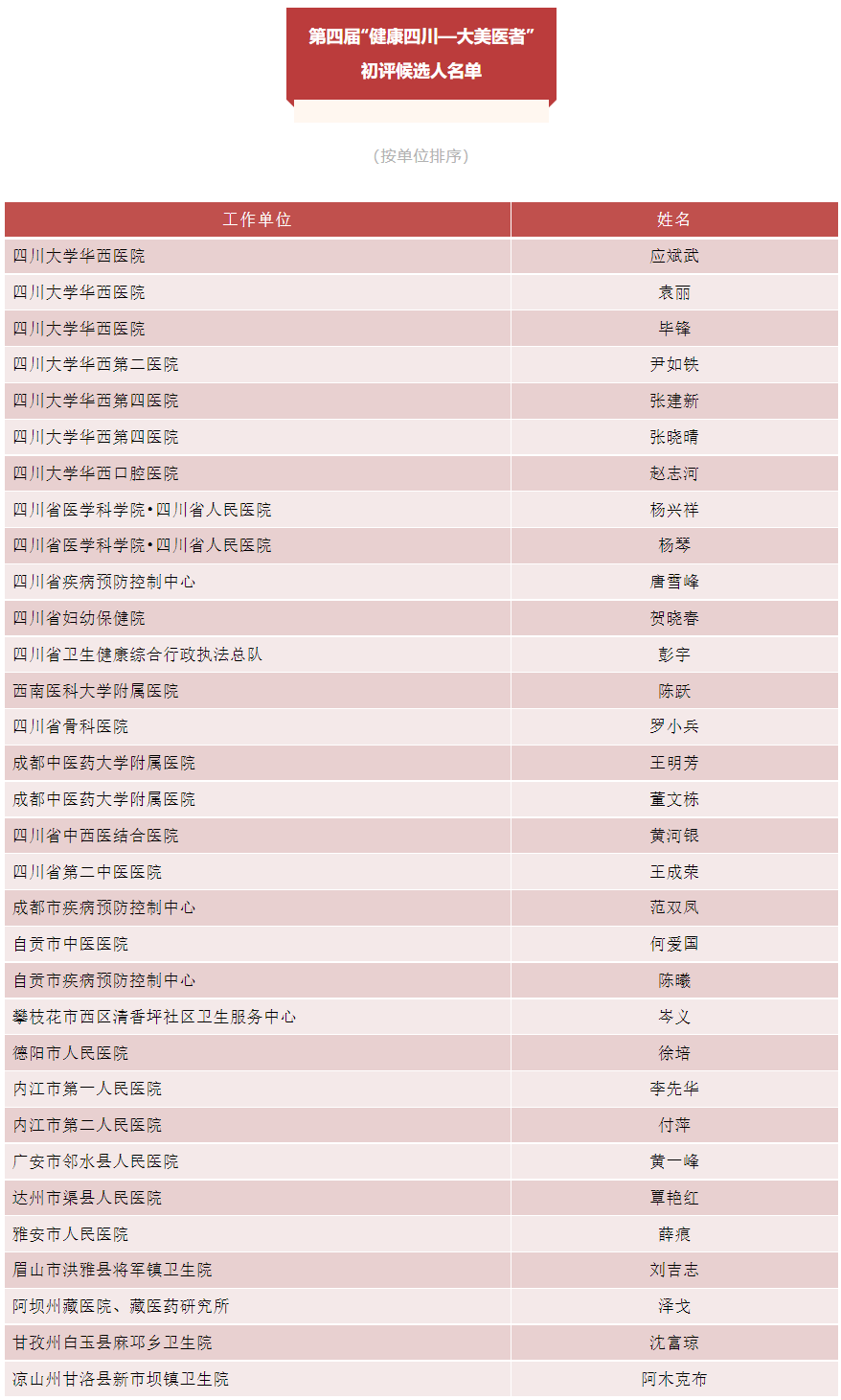 第四届“健康四川—大美医者”
初评候选人名单

（按单位排序）

| 工作单位 | 姓名 |
|---|---|
| 四川大学华西医院 | 应斌武 |
| 四川大学华西医院 | 袁丽 |
| 四川大学华西医院 | 毕锋 |
| 四川大学华西第二医院 | 尹如铁 |
| 四川大学华西第四医院 | 张建新 |
| 四川大学华西第四医院 | 张晓晴 |
| 四川大学华西口腔医院 | 赵志河 |
| 四川省医学科学院•四川省人民医院 | 杨兴祥 |
| 四川省医学科学院•四川省人民医院 | 杨琴 |
| 四川省疾病预防控制中心 | 唐雪峰 |
| 四川省妇幼保健院 | 贺晓春 |
| 四川省卫生健康综合行政执法总队 | 彭宇 |
| 西南医科大学附属医院 | 陈跃 |
| 四川省骨科医院 | 罗小兵 |
| 成都中医药大学附属医院 | 王明芳 |
| 成都中医药大学附属医院 | 董文栋 |
| 四川省中西医结合医院 | 黄河银 |
| 四川省第二中医医院 | 王成荣 |
| 成都市疾病预防控制中心 | 范双凤 |
| 自贡市中医医院 | 何爱国 |
| 自贡市疾病预防控制中心 | 陈曦 |
| 攀枝花市西区清香坪社区卫生服务中心 | 岑义 |
| 德阳市人民医院 | 徐培 |
| 内江市第一人民医院 | 李先华 |
| 内江市第二人民医院 | 付萍 |
| 广安市邻水县人民医院 | 黄一峰 |
| 达州市渠县人民医院 | 覃艳红 |
| 雅安市人民医院 | 薛痕 |
| 眉山市洪雅县将军镇卫生院 | 刘吉志 |
| 阿坝州藏医院、藏医药研究所 | 泽戈 |
| 甘孜州白玉县麻邛乡卫生院 | 沈富琼 |
| 凉山州甘洛县新市坝镇卫生院 | 阿木克布 |